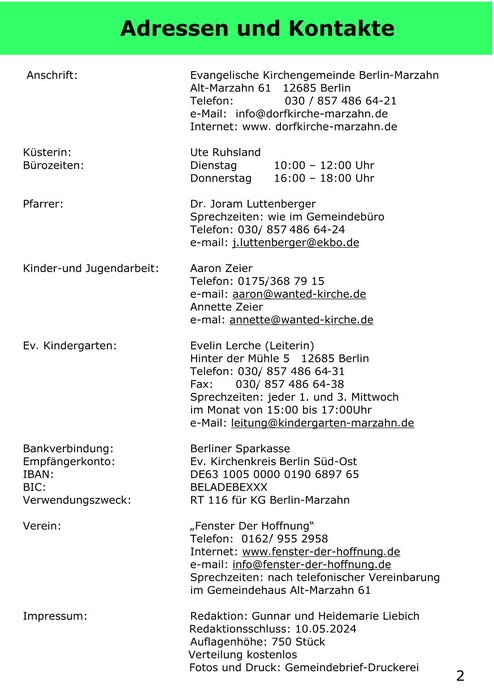 Adressen und Kontakte

Anschrift: Evangelische Kirchengemeinde Berlin-Marzahn
Alt-Marzahn 61 12685 Berlin
Telefon: 030 / 857 486 64-21
e-Mail: info@dorfkirche-marzahn.de
Internet: www. dorfkirche-marzahn.de

Küsterin: Ute Ruhsland
Bürozeiten: Dienstag 10:00 – 12:00 Uhr
Donnerstag 16:00 – 18:00 Uhr

Pfarrer: Dr. Joram Luttenberger
Sprechzeiten: wie im Gemeindebüro
Telefon: 030/ 857 486 64-24
e-mail: j.luttenberger@ekbo.de

Kinder-und Jugendarbeit: Aaron Zeier
Telefon: 0175/368 79 15
e-mail: aaron@wanted-kirche.de
Annette Zeier
e-mal: annette@wanted-kirche.de

Ev. Kindergarten: Evelin Lerche (Leiterin)
Hinter der Mühle 5 12685 Berlin
Telefon: 030/ 857 486 64-31
Fax: 030/ 857 486 64-38
Sprechzeiten: jeder 1. und 3. Mittwoch im Monat von 15:00 bis 17:00Uhr
e-Mail: leitung@kindergarten-marzahn.de

Bankverbindung: Berliner Sparkasse
Empfängerkonto: Ev. Kirchenkreis Berlin Süd-Ost
IBAN: DE63 1005 0000 0190 6897 65
BIC: BELADEBEXXX
Verwendungszweck: RT 116 für KG Berlin-Marzahn

Verein: „Fenster Der Hoffnung“
Telefon: 0162/ 955 2958
Internet: www.fenster-der-hoffnung.de
e-mail: info@fenster-der-hoffnung.de
Sprechzeiten: nach telefonischer Vereinbarung im Gemeindehaus Alt-Marzahn 61

Impressum: Redaktion: Gunnar und Heidemarie Liebich
Redaktionsschluss: 10.05.2024
Auflagenhöhe: 750 Stück
Verteilung kostenlos
Fotos und Druck: Gemeindebrief-Druckerei

2